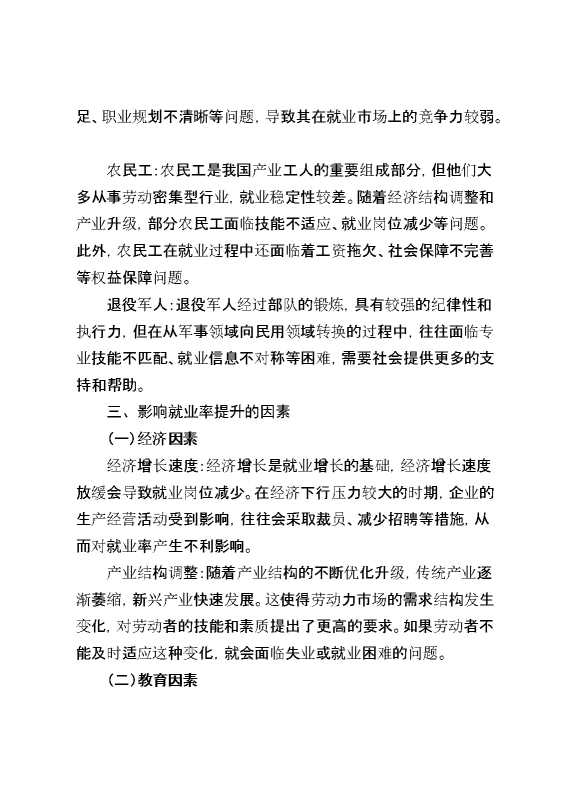 足、职业规划不清晰等问题，导致其在就业市场上的竞争力较弱。

农民工：农民工是我国产业工人的重要组成部分，但他们大多从事劳动密集型行业，就业稳定性较差。随着经济结构调整和产业升级，部分农民工面临技能不适应、就业岗位减少等问题。此外，农民工在就业过程中还面临着工资拖欠、社会保障不完善等权益保障问题。

退役军人：退役军人经过部队的锻炼，具有较强的纪律性和执行力，但在从军事领域向民用领域转换的过程中，往往面临专业技能不匹配、就业信息不对称等困难，需要社会提供更多的支持和帮助。

三、影响就业率提升的因素

（一）经济因素

经济增长速度：经济增长是就业增长的基础，经济增长速度放缓会导致就业岗位减少。在经济下行压力较大的时期，企业的生产经营活动受到影响，往往会采取裁员、减少招聘等措施，从而对就业率产生不利影响。

产业结构调整：随着产业结构的不断优化升级，传统产业逐渐萎缩，新兴产业快速发展。这使得劳动力市场的需求结构发生变化，对劳动者的技能和素质提出了更高的要求。如果劳动者不能及时适应这种变化，就会面临失业或就业困难的问题。

（二）教育因素